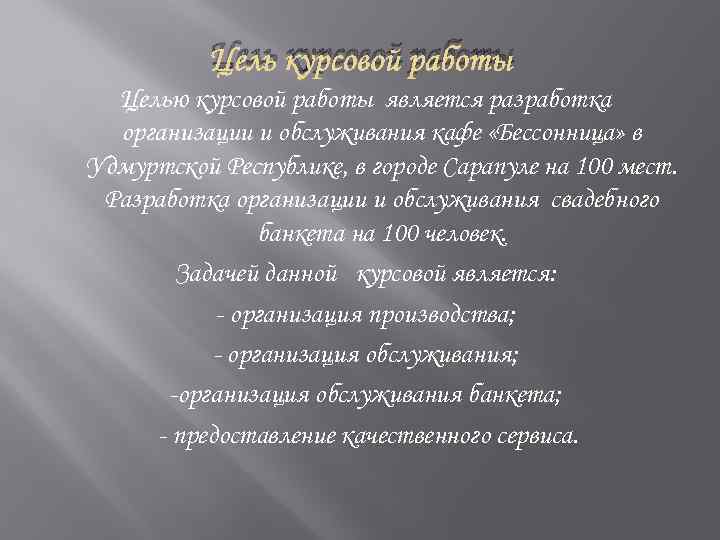 Цель курсовой работы

Целью курсовой работы является разработка организации и обслуживания кафе «Бессонница» в Удмуртской Республике, в городе Сарапуле на 100 мест. Разработка организации и обслуживания свадебного банкета на 100 человек.

Задачей данной курсовой является:

- организация производства;

- организация обслуживания;

-организация обслуживания банкета;

- предоставление качественного сервиса.